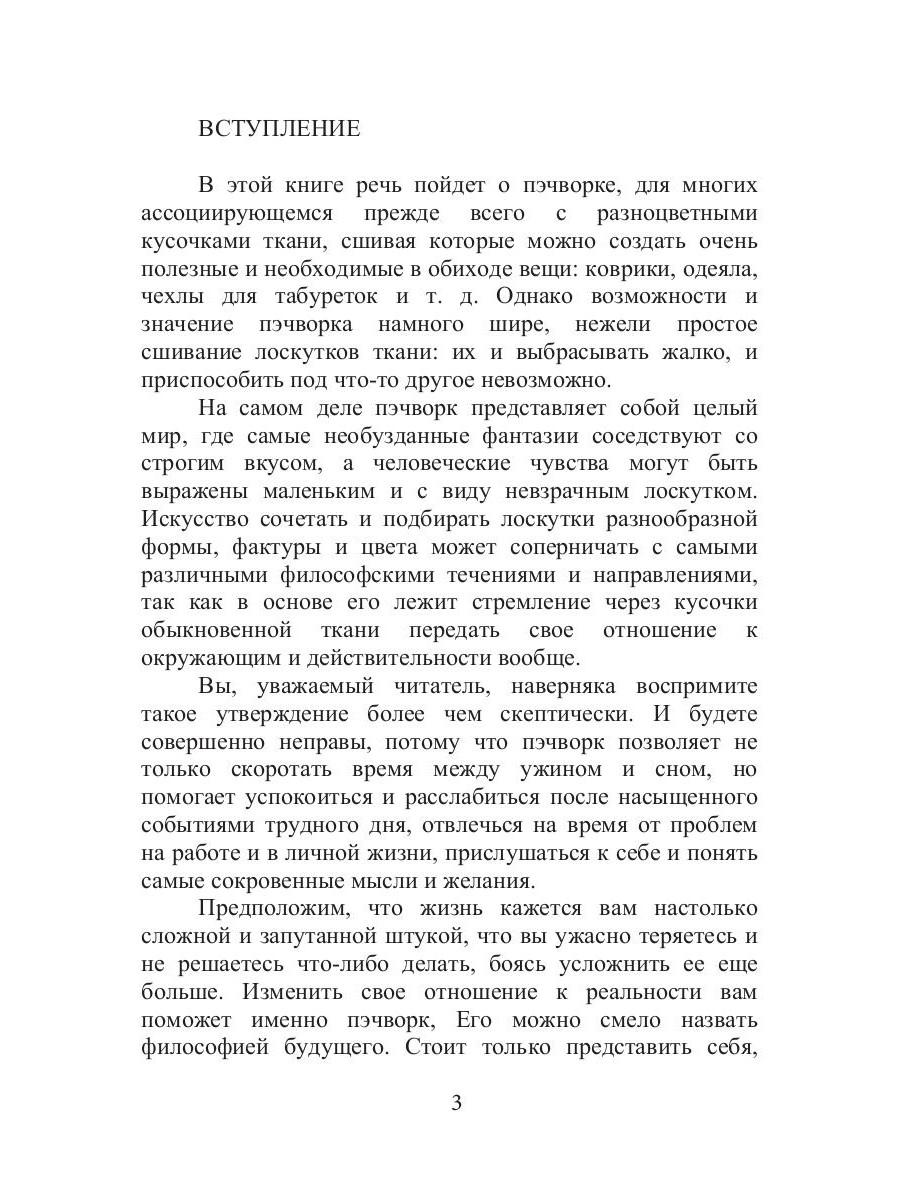 ВСТУПЛЕНИЕ

В этой книге речь пойдет о пэчворке, для многих ассоциирующемся прежде всего с разноцветными кусочками ткани, сшивая которые можно создать очень полезные и необходимые в обиходе вещи: коврики, одеяла, чехлы для табуреток и т. д. Однако возможности и значение пэчворка намного шире, нежели простое сшивание лоскутков ткани: их и выбрасывать жалко, и приспособить под что-то другое невозможно.

На самом деле пэчворк представляет собой целый мир, где самые необузданные фантазии соседствуют со строгим вкусом, а человеческие чувства могут быть выражены маленьким и с виду невзрачным лоскутком. Искусство сочетать и подбирать лоскутки разнообразной формы, фактуры и цвета может соперничать с самыми различными философскими течениями и направлениями, так как в основе его лежит стремление через кусочки обыкновенной ткани передать свое отношение к окружающим и действительности вообще.

Вы, уважаемый читатель, наверняка воспримите такое утверждение более чем скептически. И будете совершенно неправы, потому что пэчворк позволяет не только скоротать время между ужином и сном, но помогает успокоиться и расслабиться после насыщенного событиями трудного дня, отвлечься на время от проблем на работе и в личной жизни, прислушаться к себе и понять самые сокровенные мысли и желания.

Предположим, что жизнь кажется вам настолько сложной и запутанной штукой, что вы ужасно теряетесь и не решаетесь что-либо делать, боясь усложнить ее еще больше. Изменить свое отношение к реальности вам поможет именно пэчворк, Его можно смело назвать философией будущего. Стоит только представить себя,

3